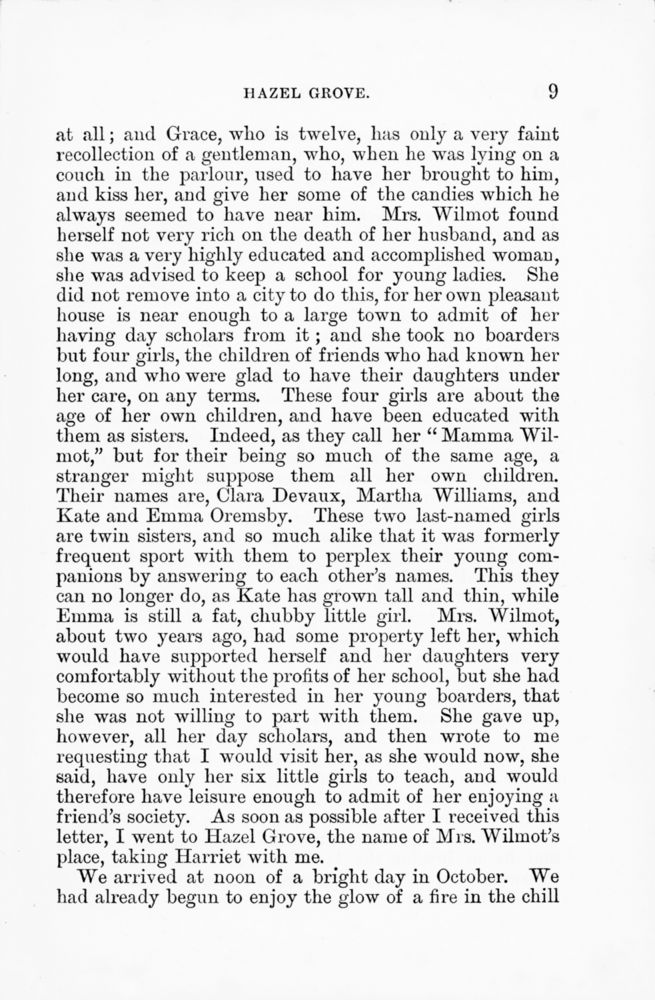 HAZEL GROVE. 9

at all; and Grace, who is twelve, has only a very faint recollection of a gentleman, who, when he was lying on a couch in the parlour, used to have her brought to him, and kiss her, and give her some of the candies which he always seemed to have near him. Mrs. Wilmot found herself not very rich on the death of her husband, and as she was a very highly educated and accomplished woman, she was advised to keep a school for young ladies. She did not remove into a city to do this, for her own pleasant house is near enough to a large town to admit of her having day scholars from it; and she took no boarders but four girls, the children of friends who had known her long, and who were glad to have their daughters under her care, on any terms. These four girls are about the age of her own children, and have been educated with them as sisters. Indeed, as they call her "Mamma Wilmot," but for their being so much of the same age, a stranger might suppose them all her own children. Their names are, Clara Devaux, Martha Williams, and Kate and Emma Oremsby. These two last-named girls are twin sisters, and so much alike that it was formerly frequent sport with them to perplex their young companions by answering to each other's names. This they can no longer do, as Kate has grown tall and thin, while Emma is still a fat, chubby little girl. Mrs. Wilmot, about two years ago, had some property left her, which would have supported herself and her daughters very comfortably without the profits of her school, but she had become so much interested in her young boarders, that she was not willing to part with them. She gave up, however, all her day scholars, and then wrote to me requesting that I would visit her, as she would now, she said, have only her six little girls to teach, and would therefore have leisure enough to admit of her enjoying a friend's society. As soon as possible after I received this letter, I went to Hazel Grove, the name of Mrs. Wilmot's place, taking Harriet with me.

We arrived at noon of a bright day in October. We had already begun to enjoy the glow of a fire in the chill